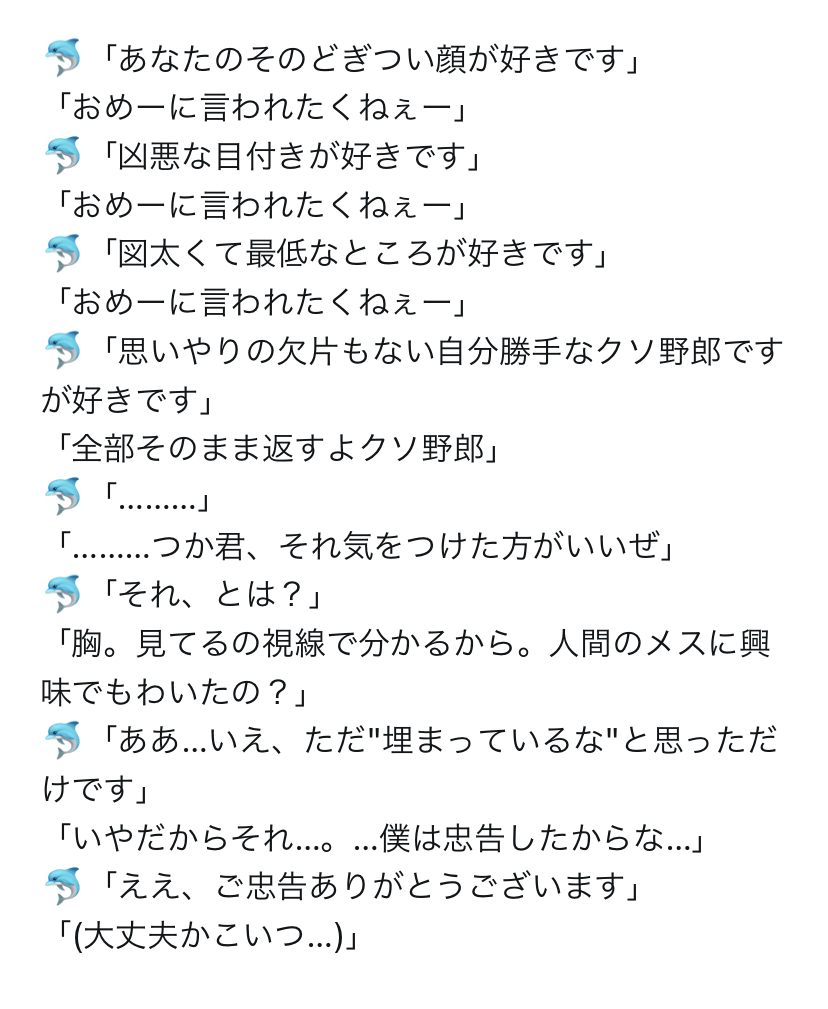 🐬「あなたのそのどぎつい顔が好きです」
「おめーに言われたくねぇー」
🐬「凶悪な目付きが好きです」
「おめーに言われたくねぇー」
🐬「図太くて最低なところが好きです」
「おめーに言われたくねぇー」
🐬「思いやりの欠片もない自分勝手なクソ野郎ですが好きです」
「全部そのまま返すよクソ野郎」
🐬「.........」
「.........つか君、それ気をつけた方がいいぜ」
🐬「それ、とは？」
「胸。見てるの視線で分かるから。人間のメスに興味でもわいたの？」
🐬「ああ...いえ、ただ"埋まっているな"と思っただけです」
「いやだからそれ...。...僕は忠告したからな...」
🐬「ええ、ご忠告ありがとうございます」
「(大丈夫かこいつ...)」